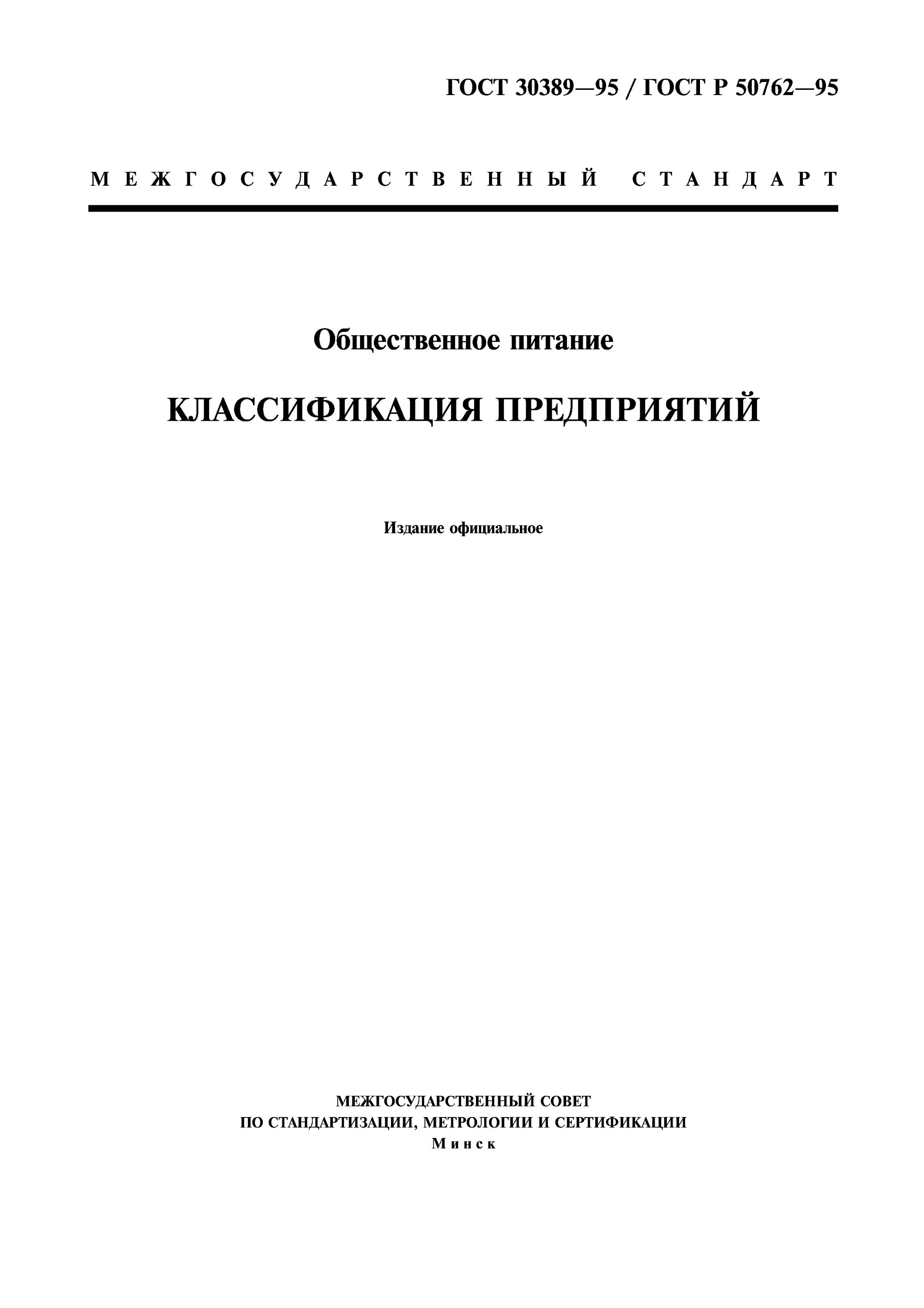 ГОСТ 30389—95 / ГОСТ Р 50762—95

МЕЖГОСУДАРСТВЕННЫЙ СТАНДАРТ

Общественное питание

КЛАССИФИКАЦИЯ ПРЕДПРИЯТИЙ

Издание официальное

МЕЖГОСУДАРСТВЕННЫЙ СОВЕТ
ПО СТАНДАРТИЗАЦИИ, МЕТРОЛОГИИ И СЕРТИФИКАЦИИ
Минск